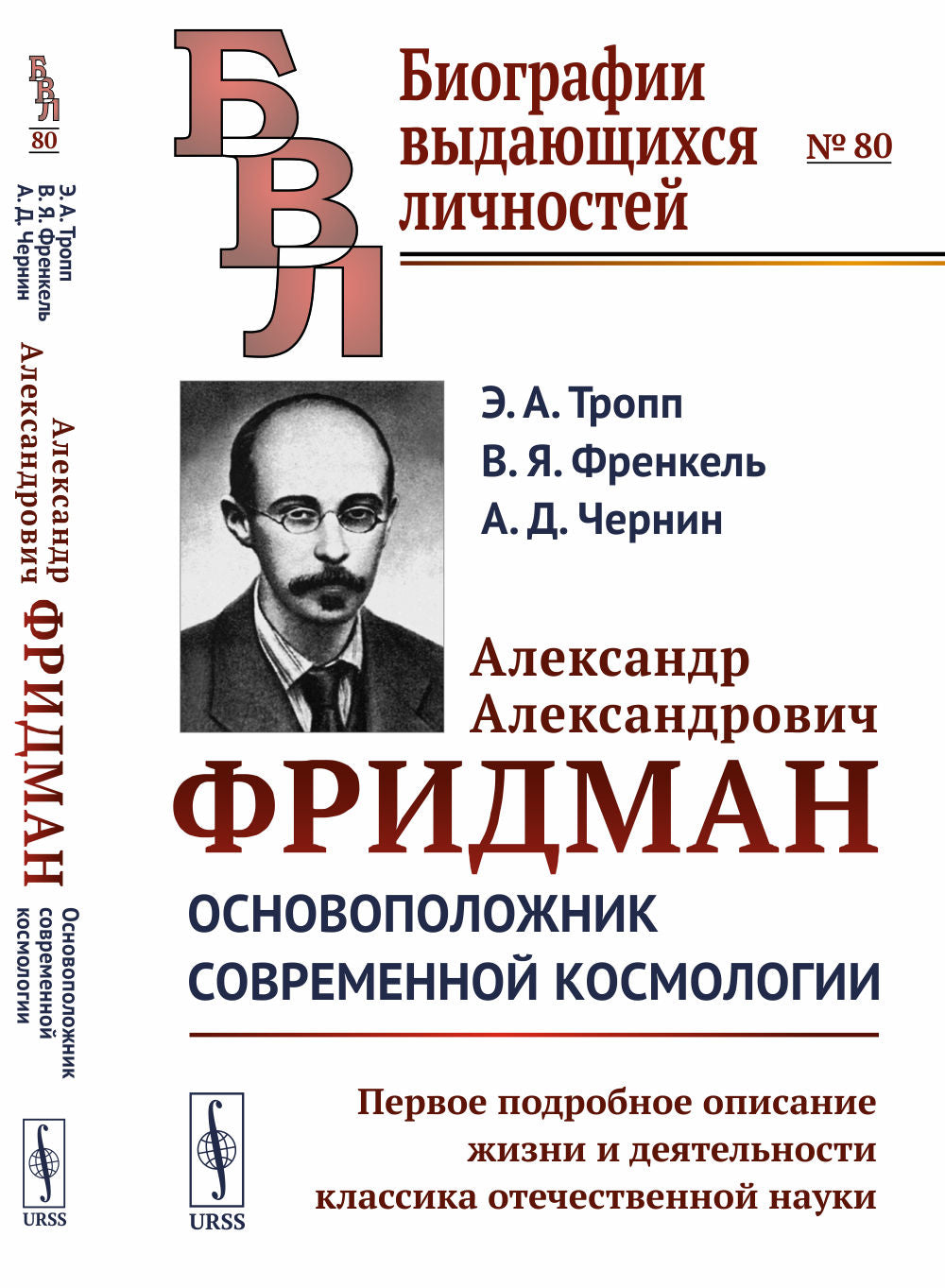 БВЛ

80

Э. А. Тропп
В. Я. Френкель
А. Д. Чернин

Александр Александрович ФРИДМАН

Основоположник современной космологии

URSS

БВЛ

Биографии выдающихся личностей

№ 80

Э. А. Тропп
В. Я. Френкель
А. Д. Чернин

Александр
Александрович
ФРИДМАН

ОСНОВОПОЛОЖНИК
СОВРЕМЕННОЙ КОСМОЛОГИИ

URSS

Первое подробное описание жизни и деятельности классика отечественной науки